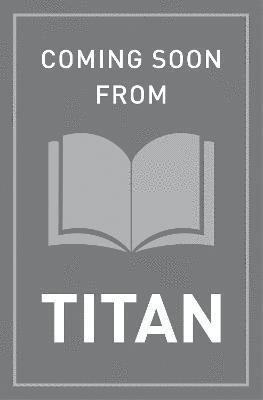 COMING SOON
FROM

TITAN